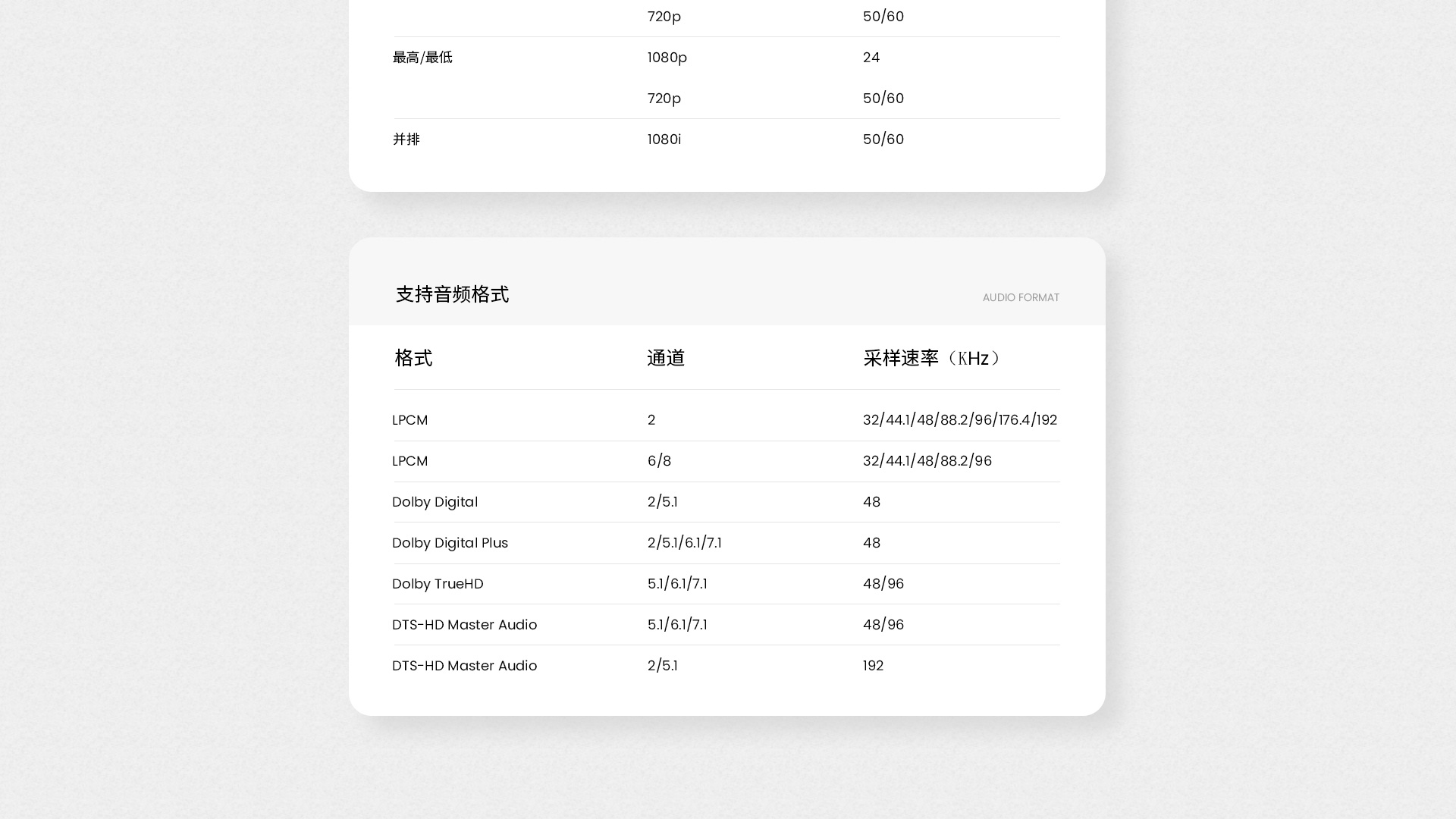 | | 720p | 50/60 |
|---|---|---|
| 最高/最低 | 1080p | 24 |
| | 720p | 50/60 |
| 并排 | 1080i | 50/60 |

支持音频格式

AUDIO FORMAT

| 格式 | 通道 | 采样速率（KHz） |
|---|---|---|
| LPCM | 2 | 32/44.1/48/88.2/96/176.4/192 |
| LPCM | 6/8 | 32/44.1/48/88.2/96 |
| Dolby Digital | 2/5.1 | 48 |
| Dolby Digital Plus | 2/5.1/6.1/7.1 | 48 |
| Dolby TrueHD | 5.1/6.1/7.1 | 48/96 |
| DTS-HD Master Audio | 5.1/6.1/7.1 | 48/96 |
| DTS-HD Master Audio | 2/5.1 | 192 |